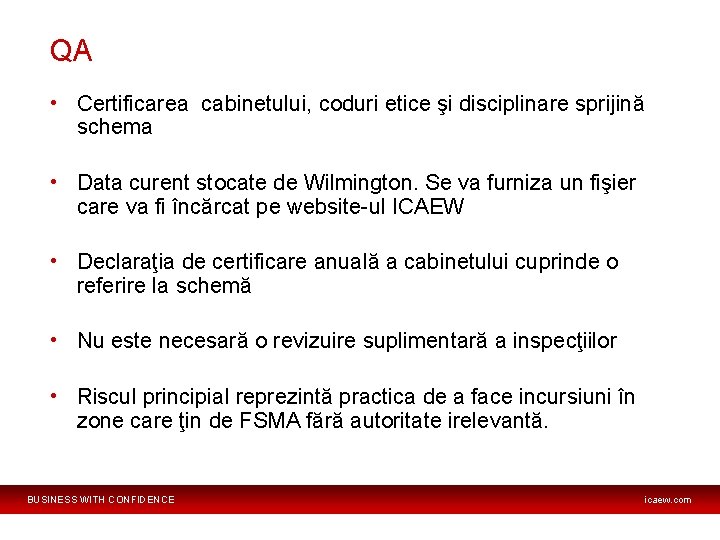 QA

• Certificarea cabinetului, coduri etice şi disciplinare sprijină schema

• Data curent stocate de Wilmington. Se va furniza un fişier care va fi încărcat pe website-ul ICAEW

• Declaraţia de certificare anuală a cabinetului cuprinde o referire la schemă

• Nu este necesară o revizuire suplimentară a inspecţiilor

• Riscul principial reprezintă practica de a face incursiuni în zone care ţin de FSMA fără autoritate irelevantă.

BUSINESS WITH CONFIDENCE

icaew.com